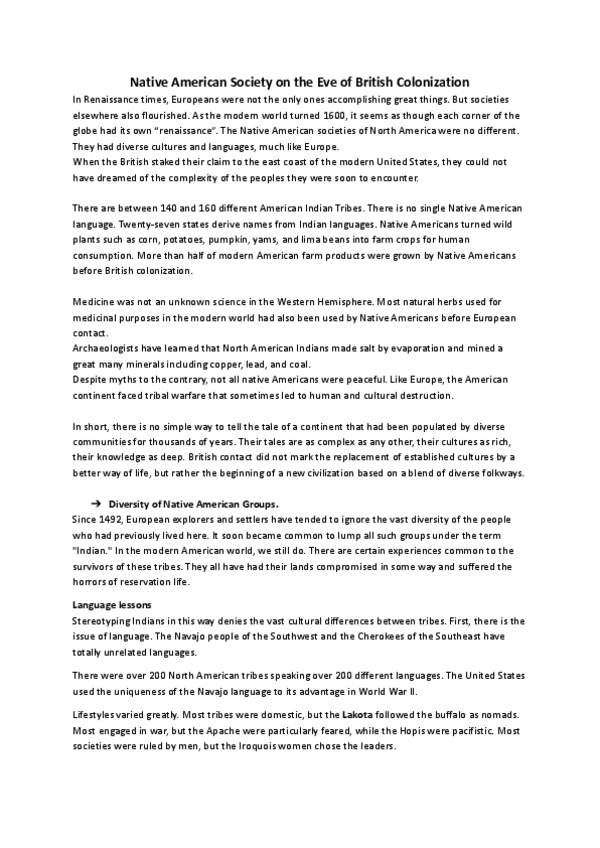 Native American Society on the Eve of British Colonization

In Renaissance times, Europeans were not the only ones accomplishing great things. But societies elsewhere also flourished. As the modern world turned 1600, it seems as though each corner of the globe had its own "renaissance". The Native American societies of North America were no different. They had diverse cultures and languages, much like Europe.
When the British staked their claim to the east coast of the modern United States, they could not have dreamed of the complexity of the peoples they were soon to encounter.

There are between 140 and 160 different American Indian Tribes. There is no single Native American language. Twenty-seven states derive names from Indian languages. Native Americans turned wild plants such as corn, potatoes, pumpkin, yams, and lima beans into farm crops for human consumption. More than half of modern American farm products were grown by Native Americans before British colonization.

Medicine was not an unknown science in the Western Hemisphere. Most natural herbs used for medicinal purposes in the modern world had also been used by Native Americans before European contact.
Archaeologists have learned that North American Indians made salt by evaporation and mined a great many minerals including copper, lead, and coal.
Despite myths to the contrary, not all native Americans were peaceful. Like Europe, the American continent faced tribal warfare that sometimes led to human and cultural destruction.

In short, there is no simple way to tell the tale of a continent that had been populated by diverse communities for thousands of years. Their tales are as complex as any other, their cultures as rich, their knowledge as deep. British contact did not mark the replacement of established cultures by a better way of life, but rather the beginning of a new civilization based on a blend of diverse folkways.

➔ Diversity of Native American Groups.
Since 1492, European explorers and settlers have tended to ignore the vast diversity of the people who had previously lived here. It soon became common to lump all such groups under the term "Indian." In the modern American world, we still do. There are certain experiences common to the survivors of these tribes. They all have had their lands compromised in some way and suffered the horrors of reservation life.

Language lessons
Stereotyping Indians in this way denies the vast cultural differences between tribes. First, there is the issue of language. The Navajo people of the Southwest and the Cherokees of the Southeast have totally unrelated languages.

There were over 200 North American tribes speaking over 200 different languages. The United States used the uniqueness of the Navajo language to its advantage in World War II.

Lifestyles varied greatly. Most tribes were domestic, but the Lakota followed the buffalo as nomads. Most engaged in war, but the Apache were particularly feared, while the Hopis were pacifistic. Most societies were ruled by men, but the Iroquois women chose the leaders.